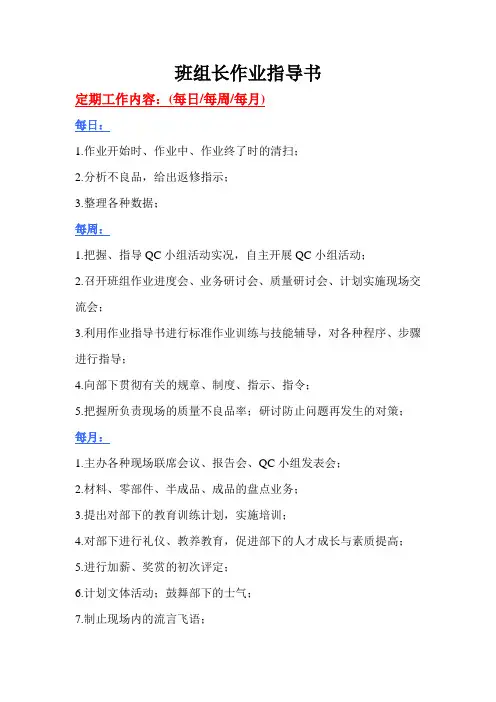 班组长作业指导书

定期工作内容：(每日/每周/每月)

每日：

1.作业开始时、作业中、作业终了时的清扫；

2.分析不良品，给出返修指示；

3.整理各种数据；

每周：

1.把握、指导 QC 小组活动实况，自主开展 QC 小组活动；

2.召开班组作业进度会、业务研讨会、质量研讨会、计划实施现场交流会；

3.利用作业指导书进行标准作业训练与技能辅导，对各种程序、步骤进行指导；

4.向部下贯彻有关的规章、制度、指示、指令；

5.把握所负责现场的质量不良品率；研讨防止问题再发生的对策；

每月：

1.主办各种现场联席会议、报告会、QC 小组发表会；

2.材料、零部件、半成品、成品的盘点业务；

3.提出对部下的教育训练计划，实施培训；

4.对部下进行礼仪、教养教育，促进部下的人才成长与素质提高；

5.进行加薪、奖赏的初次评定；

6.计划文体活动；鼓舞部下的士气；

7.制止现场内的流言飞语；